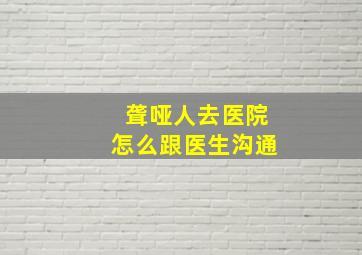 聋哑人去医院
怎么跟医生沟通